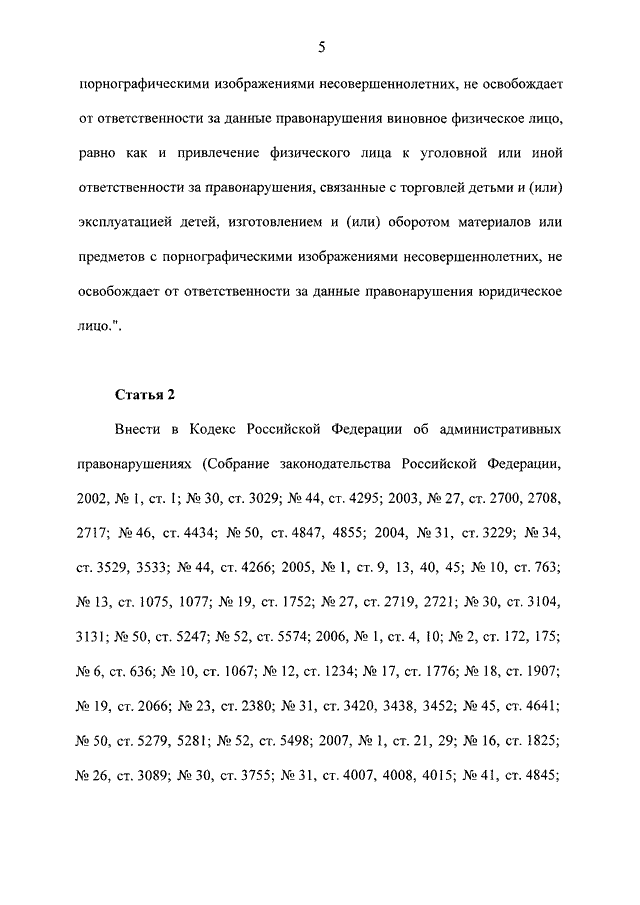 5

порнографическими изображениями несовершеннолетних, не освобождает от ответственности за данные правонарушения виновное физическое лицо, равно как и привлечение физического лица к уголовной или иной ответственности за правонарушения, связанные с торговлей детьми и (или) эксплуатацией детей, изготовлением и (или) оборотом материалов или предметов с порнографическими изображениями несовершеннолетних, не освобождает от ответственности за данные правонарушения юридическое лицо.".

Статья 2

Внести в Кодекс Российской Федерации об административных правонарушениях (Собрание законодательства Российской Федерации, 2002, № 1, ст. 1; № 30, ст. 3029; № 44, ст. 4295; 2003, № 27, ст. 2700, 2708, 2717; № 46, ст. 4434; № 50, ст. 4847, 4855; 2004, № 31, ст. 3229; № 34, ст. 3529, 3533; № 44, ст. 4266; 2005, № 1, ст. 9, 13, 40, 45; № 10, ст. 763; № 13, ст. 1075, 1077; № 19, ст. 1752; № 27, ст. 2719, 2721; № 30, ст. 3104, 3131; № 50, ст. 5247; № 52, ст. 5574; 2006, № 1, ст. 4, 10; № 2, ст. 172, 175; № 6, ст. 636; № 10, ст. 1067; № 12, ст. 1234; № 17, ст. 1776; № 18, ст. 1907; № 19, ст. 2066; № 23, ст. 2380; № 31, ст. 3420, 3438, 3452; № 45, ст. 4641; № 50, ст. 5279, 5281; № 52, ст. 5498; 2007, № 1, ст. 21, 29; № 16, ст. 1825; № 26, ст. 3089; № 30, ст. 3755; № 31, ст. 4007, 4008, 4015; № 41, ст. 4845;